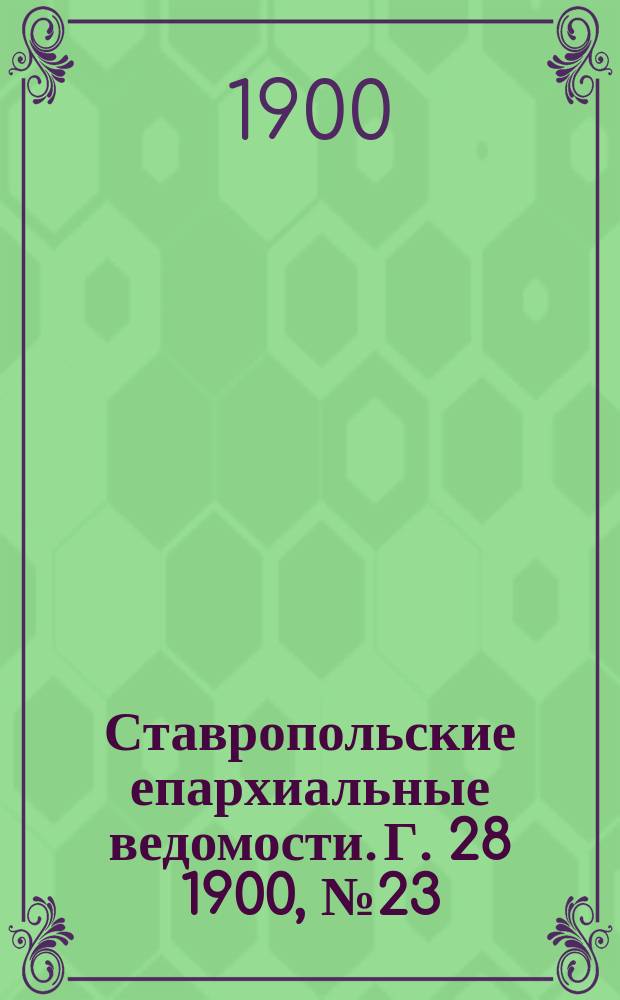 1900

Ставропольские епархиальные ведомости. Г. 28 1900, №23